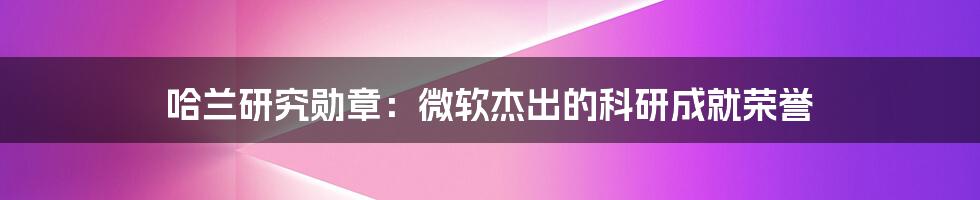 哈兰研究勋章：微软杰出的科研成就荣誉